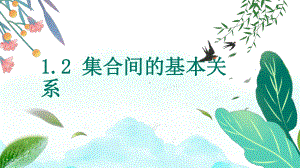 1.2 集合间的基本关系